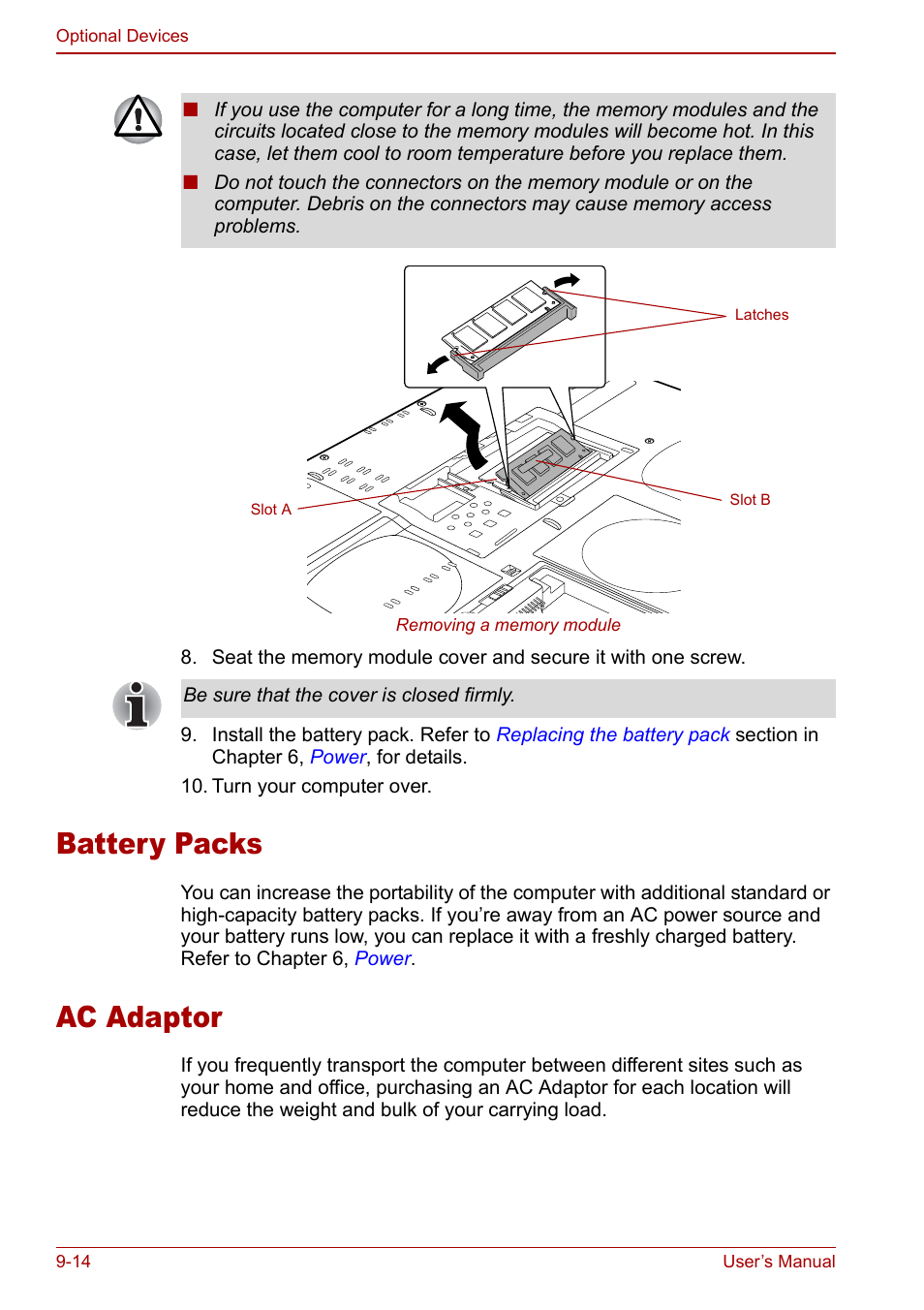 Optional Devices

■ If you use the computer for a long time, the memory modules and the circuits located close to the memory modules will become hot. In this case, let them cool to room temperature before you replace them.

■ Do not touch the connectors on the memory module or on the computer. Debris on the connectors may cause memory access problems.

Latches

Slot A

Slot B

Removing a memory module

8. Seat the memory module cover and secure it with one screw.

Be sure that the cover is closed firmly.

9. Install the battery pack. Refer to Replacing the battery pack section in Chapter 6, Power, for details.

10. Turn your computer over.

Battery Packs

You can increase the portability of the computer with additional standard or high-capacity battery packs. If you're away from an AC power source and your battery runs low, you can replace it with a freshly charged battery. Refer to Chapter 6, Power.

AC Adaptor

If you frequently transport the computer between different sites such as your home and office, purchasing an AC Adaptor for each location will reduce the weight and bulk of your carrying load.

9-14

User's Manual